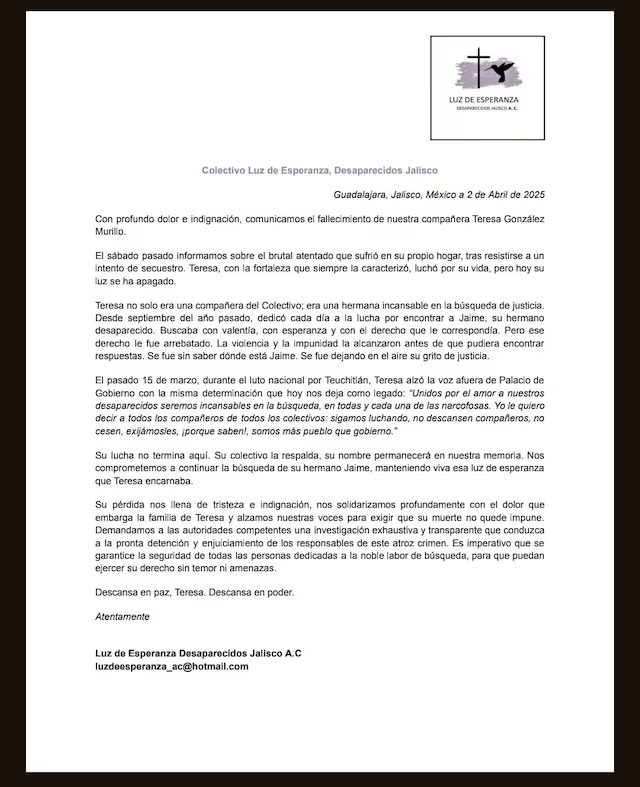 LUZ DE ESPERANZA
DESAPARECIDOS JALISCO A. C.

Colectivo Luz de Esperanza, Desaparecidos Jalisco

Guadalajara, Jalisco, México a 2 de Abril de 2025

Con profundo dolor e indignación, comunicamos el fallecimiento de nuestra compañera Teresa González Murillo.

El sábado pasado informamos sobre el brutal atentado que sufrió en su propio hogar, tras resistirse a un intento de secuestro. Teresa, con la fortaleza que siempre la caracterizó, luchó por su vida, pero hoy su luz se ha apagado.

Teresa no solo era una compañera del Colectivo; era una hermana incansable en la búsqueda de justicia. Desde septiembre del año pasado, dedicó cada día a la lucha por encontrar a Jaime, su hermano desaparecido. Buscaba con valentía, con esperanza y con el derecho que le correspondía. Pero ese derecho le fue arrebatado. La violencia y la impunidad la alcanzaron antes de que pudiera encontrar respuestas. Se fue sin saber dónde está Jaime. Se fue dejando en el aire su grito de justicia.

El pasado 15 de marzo, durante el luto nacional por Teuchitlán, Teresa alzó la voz afuera de Palacio de Gobierno con la misma determinación que hoy nos deja como legado: "Unidos por el amor a nuestros desaparecidos seremos incansables en la búsqueda, en todas y cada una de las narcofosas. Yo le quiero decir a todos los compañeros de todos los colectivos: sigamos luchando, no descansen compañeros, no cesen, exijámosles, ¡porque saben!, somos más pueblo que gobierno."

Su lucha no termina aquí. Su colectivo la respalda, su nombre permanecerá en nuestra memoria. Nos comprometemos a continuar la búsqueda de su hermano Jaime, manteniendo viva esa luz de esperanza que Teresa encarnaba.

Su pérdida nos llena de tristeza e indignación, nos solidarizamos profundamente con el dolor que embarga la familia de Teresa y alzamos nuestras voces para exigir que su muerte no quede impune. Demandamos a las autoridades competentes una investigación exhaustiva y transparente que conduzca a la pronta detención y enjuiciamiento de los responsables de este atroz crimen. Es imperativo que se garantice la seguridad de todas las personas dedicadas a la noble labor de búsqueda, para que puedan ejercer su derecho sin temor ni amenazas.

Descansa en paz, Teresa. Descansa en poder.

Atentamente

Luz de Esperanza Desaparecidos Jalisco A.C
luzdeesperanza_ac@hotmail.com